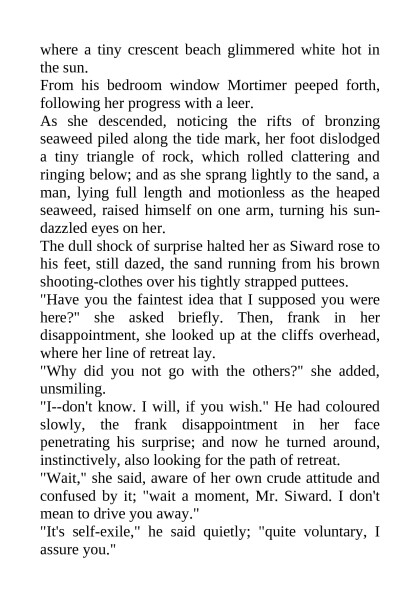 where a tiny crescent beach glimmered white hot in the sun.
From his bedroom window Mortimer peeped forth, following her progress with a leer.
As she descended, noticing the rifts of bronzing seaweed piled along the tide mark, her foot dislodged a tiny triangle of rock, which rolled clattering and ringing below; and as she sprang lightly to the sand, a man, lying full length and motionless as the heaped seaweed, raised himself on one arm, turning his sun-dazzled eyes on her.
The dull shock of surprise halted her as Siward rose to his feet, still dazed, the sand running from his brown shooting-clothes over his tightly strapped puttees.
"Have you the faintest idea that I supposed you were here?" she asked briefly. Then, frank in her disappointment, she looked up at the cliffs overhead, where her line of retreat lay.
"Why did you not go with the others?" she added, unsmiling.
"I--don't know. I will, if you wish." He had coloured slowly, the frank disappointment in her face penetrating his surprise; and now he turned around, instinctively, also looking for the path of retreat.
"Wait," she said, aware of her own crude attitude and confused by it; "wait a moment, Mr. Siward. I don't mean to drive you away."
"It's self-exile," he said quietly; "quite voluntary, I assure you."